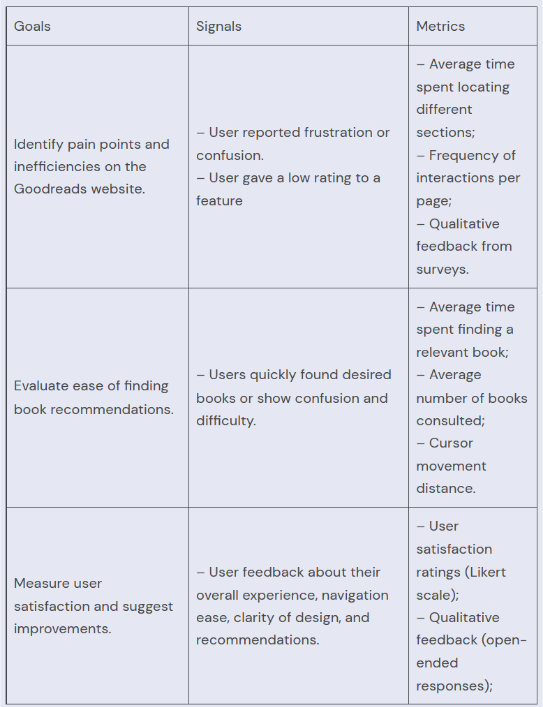 | Goals | Signals | Metrics |
|---|---|---|
| Identify pain points and inefficiencies on the Goodreads website. | – User reported frustration or confusion. – User gave a low rating to a feature | – Average time spent locating different sections; – Frequency of interactions per page; – Qualitative feedback from surveys. |
| Evaluate ease of finding book recommendations. | – Users quickly found desired books or show confusion and difficulty. | – Average time spent finding a relevant book; – Average number of books consulted; – Cursor movement distance. |
| Measure user satisfaction and suggest improvements. | – User feedback about their overall experience, navigation ease, clarity of design, and recommendations. | – User satisfaction ratings (Likert scale); – Qualitative feedback (open-ended responses); |